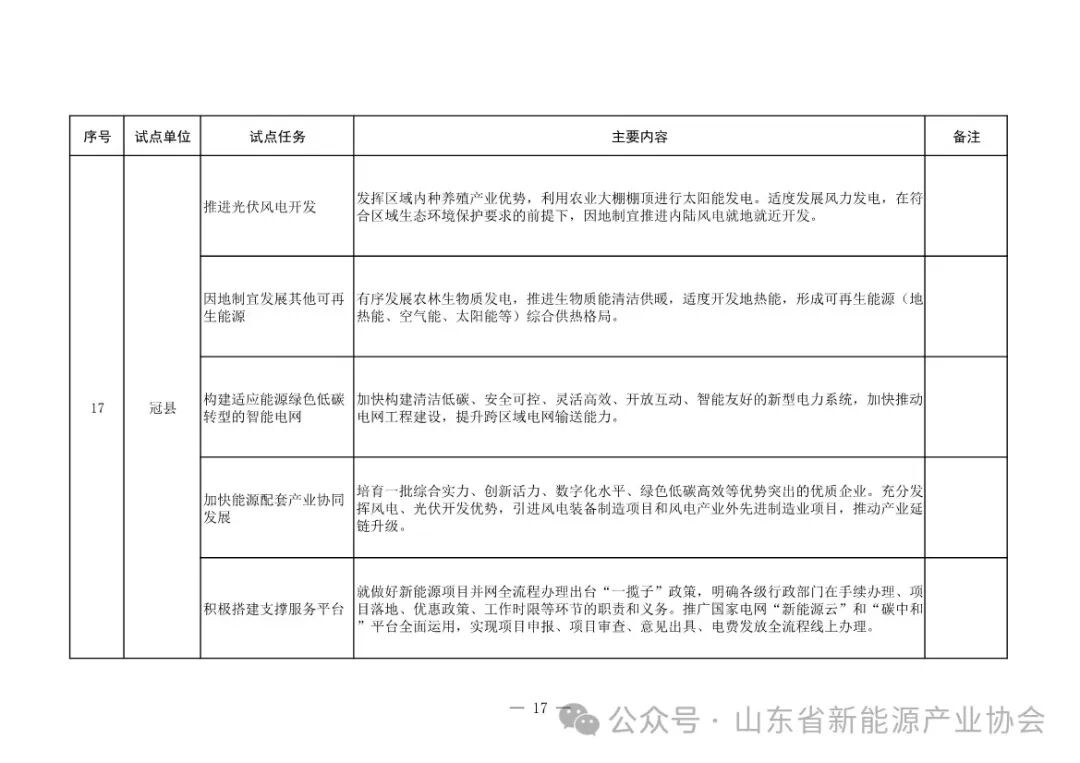 | 序号 | 试点单位 | 试点任务 | 主要内容 | 备注 |
|---|---|---|---|---|
| 17 | 冠县 | 推进光伏风电开发 | 发挥区域内种养殖产业优势，利用农业大棚棚顶进行太阳能发电。适度发展风力发电，在符合区域生态环境保护要求的前提下，因地制宜推进内陆风电就地就近开发。 | |
| | | 因地制宜发展其他可再生能源 | 有序发展农林生物质发电，推进生物质能清洁供暖，适度开发地热能，形成可再生能源（地热能、空气能、太阳能等）综合供热格局。 | |
| | | 构建适应能源绿色低碳转型的智能电网 | 加快构建清洁低碳、安全可控、灵活高效、开放互动、智能友好的新型电力系统，加快推动电网工程建设，提升跨区域电网输送能力。 | |
| | | 加快能源配套产业协同发展 | 培育一批综合实力、创新活力、数字化水平、绿色低碳高效等优势突出的优质企业。充分发挥风电、光伏开发优势，引进风电装备制造项目和风电产业外先进制造业项目，推动产业延链升级。 | |
| | | 积极搭建支撑服务平台 | 就做好新能源项目并网全流程办理出台“一揽子”政策，明确各级行政部门在手续办理、项目落地、优惠政策、工作时限等环节的职责和义务。推广国家电网“新能源云”和“碳中和”平台全面运用，实现项目申报、项目审查、意见出具、电费发放全流程线上办理。 | |

— 17 —

公众号 · 山东省新能源产业协会